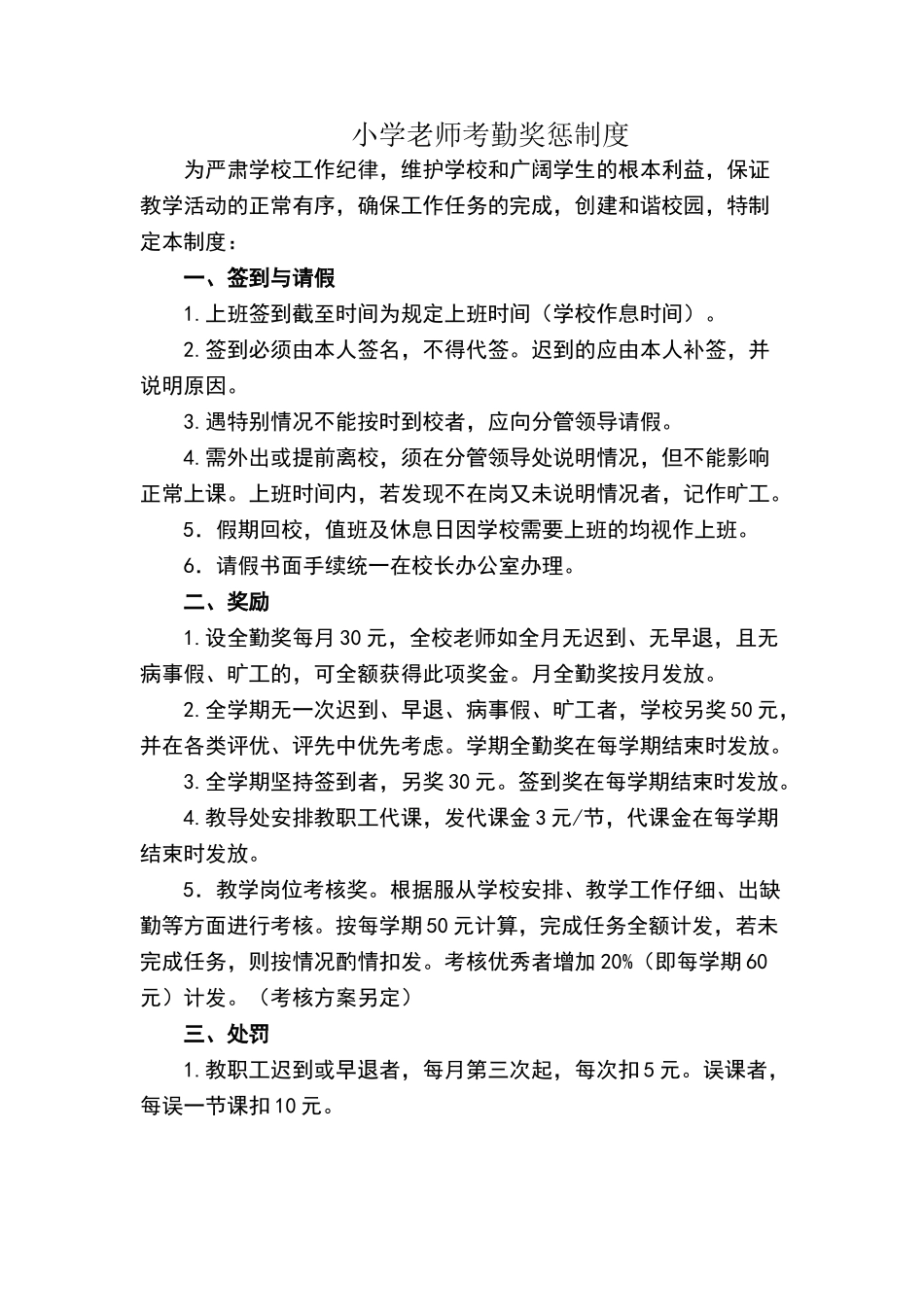 小学老师考勤奖惩制度

为严肃学校工作纪律，维护学校和广阔学生的根本利益，保证教学活动的正常有序，确保工作任务的完成，创建和谐校园，特制定本制度：

一、签到与请假

1.上班签到截至时间为规定上班时间（学校作息时间）。

2.签到必须由本人签名，不得代签。迟到的应由本人补签，并说明原因。

3.遇特别情况不能按时到校者，应向分管领导请假。

4.需外出或提前离校，须在分管领导处说明情况，但不能影响正常上课。上班时间内，若发现不在岗又未说明情况者，记作旷工。

5．假期回校，值班及休息日因学校需要上班的均视作上班。

6．请假书面手续统一在校长办公室办理。

二、奖励

1.设全勤奖每月30元，全校老师如全月无迟到、无早退，且无病事假、旷工的，可全额获得此项奖金。月全勤奖按月发放。

2.全学期无一次迟到、早退、病事假、旷工者，学校另奖50元，并在各类评优、评先中优先考虑。学期全勤奖在每学期结束时发放。

3.全学期坚持签到者，另奖30元。签到奖在每学期结束时发放。

4.教导处安排教职工代课，发代课金3元/节，代课金在每学期结束时发放。

5．教学岗位考核奖。根据服从学校安排、教学工作仔细、出缺勤等方面进行考核。按每学期50元计算，完成任务全额计发，若未完成任务，则按情况酌情扣发。考核优秀者增加20%（即每学期60元）计发。（考核方案另定）

三、处罚

1.教职工迟到或早退者，每月第三次起，每次扣5元。误课者，每误一节课扣10元。